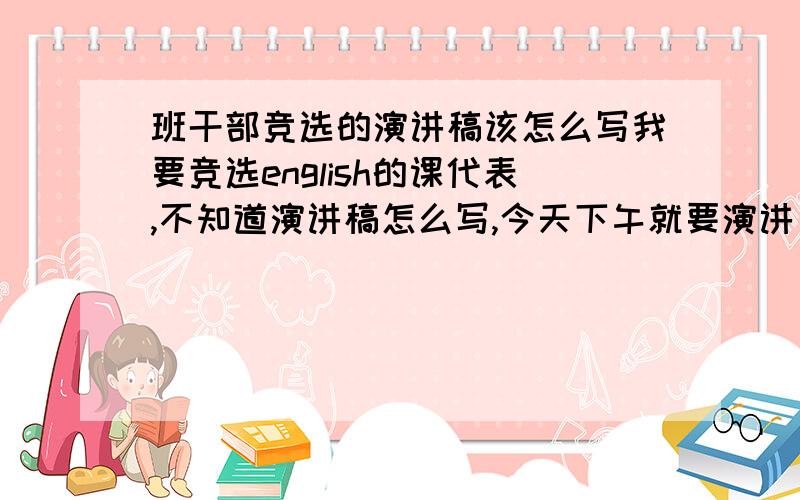 班干部竞选的演讲稿该怎么写我要竞选english的课代表,不知道演讲稿怎么写,今天下午就要演讲